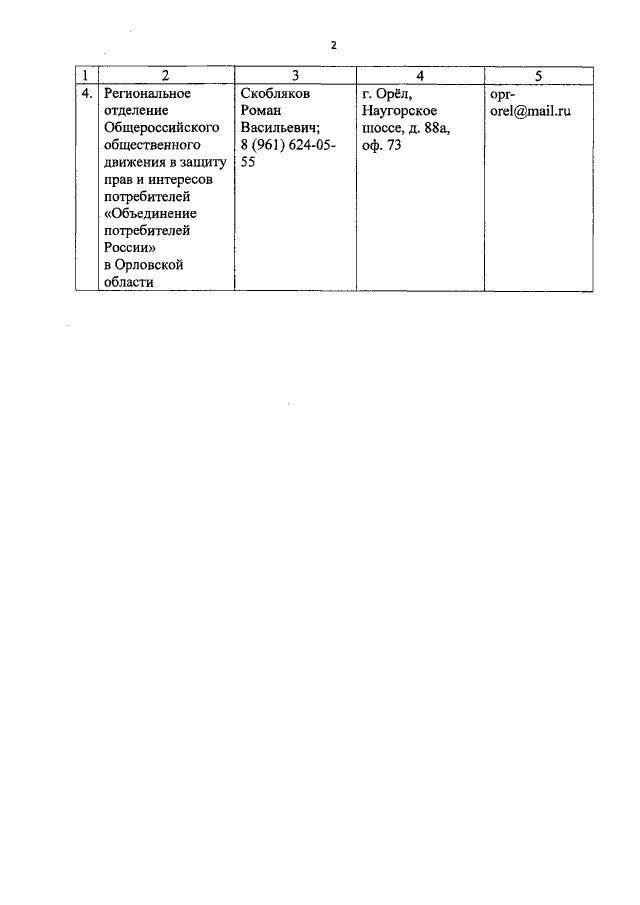 2

| 1 | 2 | 3 | 4 | 5 |
|---|---|---|---|---|
| 4. | Региональное отделение Общероссийского общественного движения в защиту прав и интересов потребителей «Объединение потребителей России» в Орловской области | Скобляков Роман Васильевич; 8 (961) 624-05-55 | г. Орёл, Наугорское шоссе, д. 88а, оф. 73 | opr-orel@mail.ru |